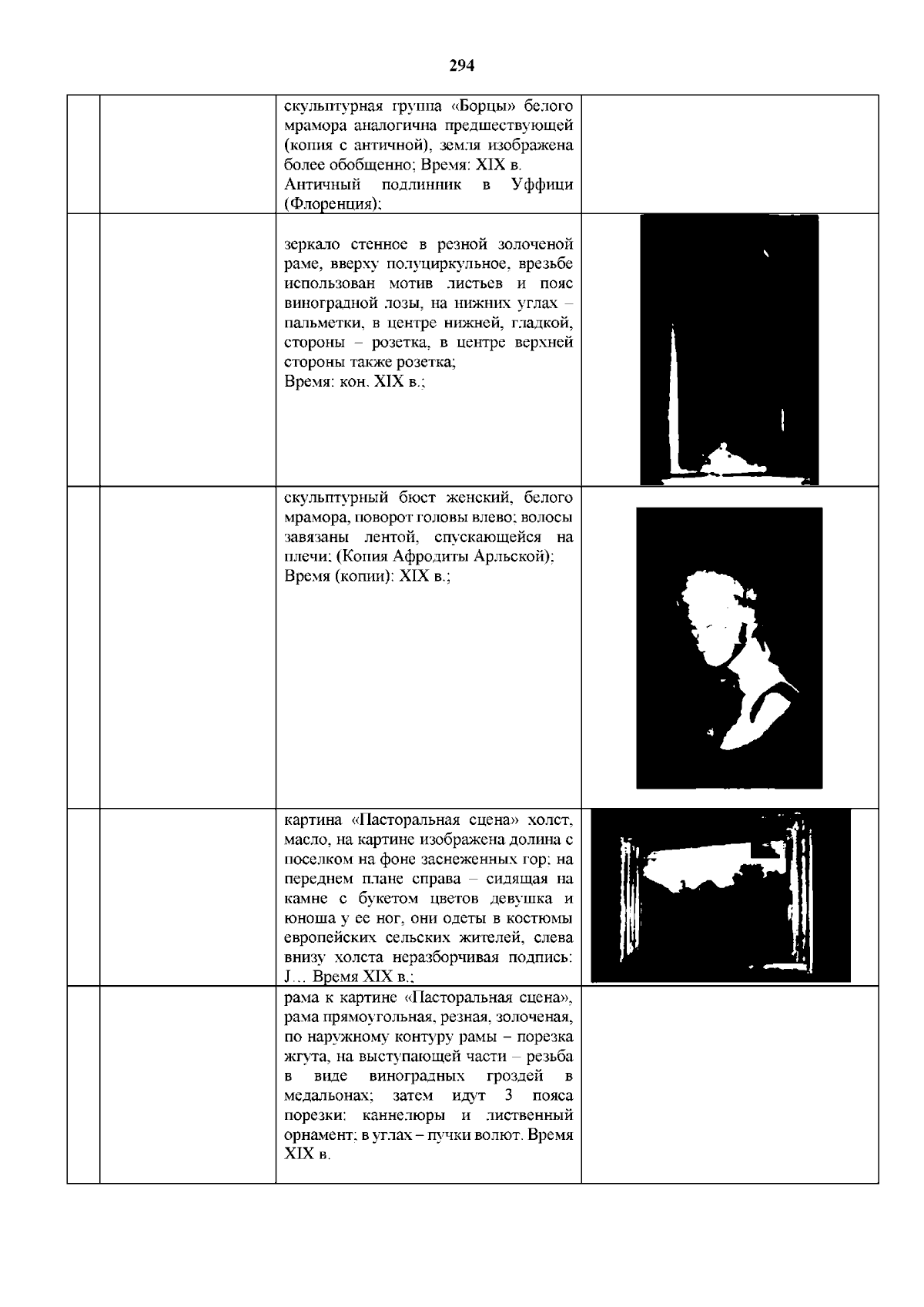 294

|  |  |  |  |
|---|---|---|---|
|  |  | скульптурная группа «Борцы» белого мрамора аналогична предшествующей (копия с античной), земля изображена более обобщенно; Время: XIX в. Античный подлинник в Уффици (Флоренция); |  |
|  |  | зеркало стенное в резной золоченой раме, вверху полуциркульное, врезьбе использован мотив листьев и пояс виноградной лозы, на нижних углах – пальметки, в центре нижней, гладкой, стороны – розетка, в центре верхней стороны также розетка; Время: кон. XIX в.; |  |
|  |  | скульптурный бюст женский, белого мрамора, поворот головы влево; волосы завязаны лентой, спускающейся на плечи; (Копия Афродиты Арльской); Время (копии): XIX в.; |  |
|  |  | картина «Пасторальная сцена» холст, масло, на картине изображена долина с поселком на фоне заснеженных гор; на переднем плане справа – сидящая на камне с букетом цветов девушка и юноша у ее ног, они одеты в костюмы европейских сельских жителей, слева внизу холста неразборчивая подпись: J… Время XIX в.; |  |
|  |  | рама к картине «Пасторальная сцена», рама прямоугольная, резная, золоченая, по наружному контуру рамы – порезка жгута, на выступающей части – резьба в виде виноградных гроздей в медальонах; затем идут 3 пояса порезки: каннелюры и лиственный орнамент; в углах – пучки волют. Время XIX в. |  |